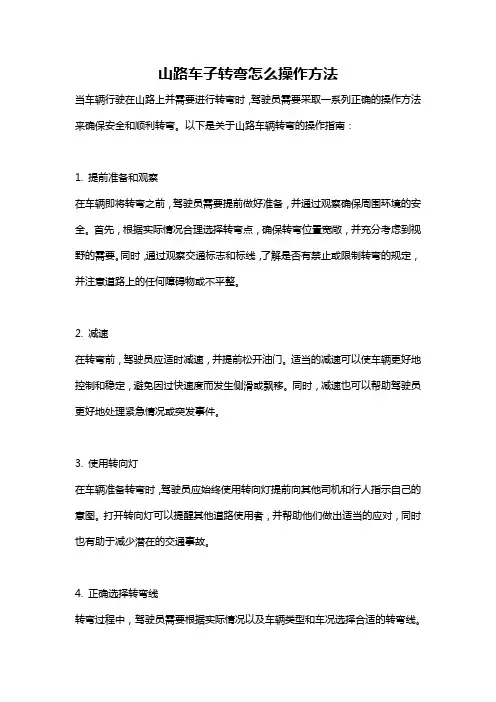 山路车子转弯怎么操作方法

当车辆行驶在山路上并需要进行转弯时，驾驶员需要采取一系列正确的操作方法来确保安全和顺利转弯。以下是关于山路车辆转弯的操作指南：

1. 提前准备和观察

在车辆即将转弯之前，驾驶员需要提前做好准备，并通过观察确保周围环境的安全。首先，根据实际情况合理选择转弯点，确保转弯位置宽敞，并充分考虑到视野的需要。同时，通过观察交通标志和标线，了解是否有禁止或限制转弯的规定，并注意道路上的任何障碍物或不平整。

2. 减速

在转弯前，驾驶员应适时减速，并提前松开油门。适当的减速可以使车辆更好地控制和稳定，避免因过快速度而发生侧滑或飘移。同时，减速也可以帮助驾驶员更好地处理紧急情况或突发事件。

3. 使用转向灯

在车辆准备转弯时，驾驶员应始终使用转向灯提前向其他司机和行人指示自己的意图。打开转向灯可以提醒其他道路使用者，并帮助他们做出适当的应对，同时也有助于减少潜在的交通事故。

4. 正确选择转弯线

转弯过程中，驾驶员需要根据实际情况以及车辆类型和车况选择合适的转弯线。